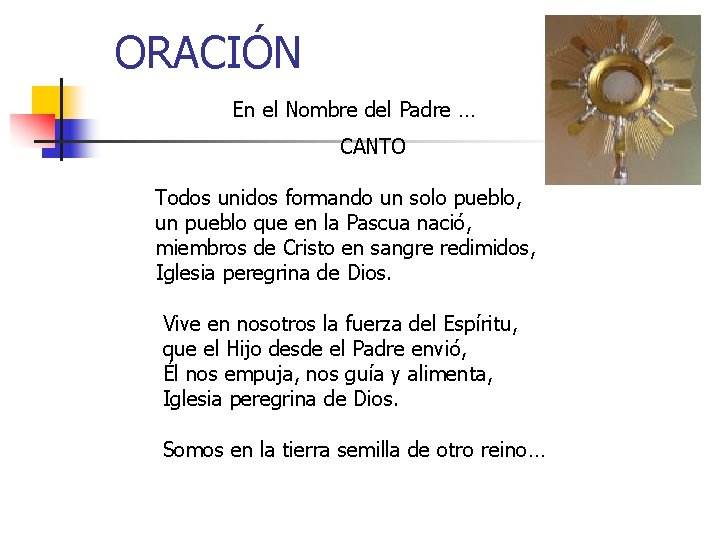 ORACIÓN

En el Nombre del Padre …

CANTO

Todos unidos formando un solo pueblo,
un pueblo que en la Pascua nació,
miembros de Cristo en sangre redimidos,
Iglesia peregrina de Dios.

Vive en nosotros la fuerza del Espíritu,
que el Hijo desde el Padre envió,
Él nos empuja, nos guía y alimenta,
Iglesia peregrina de Dios.

Somos en la tierra semilla de otro reino…